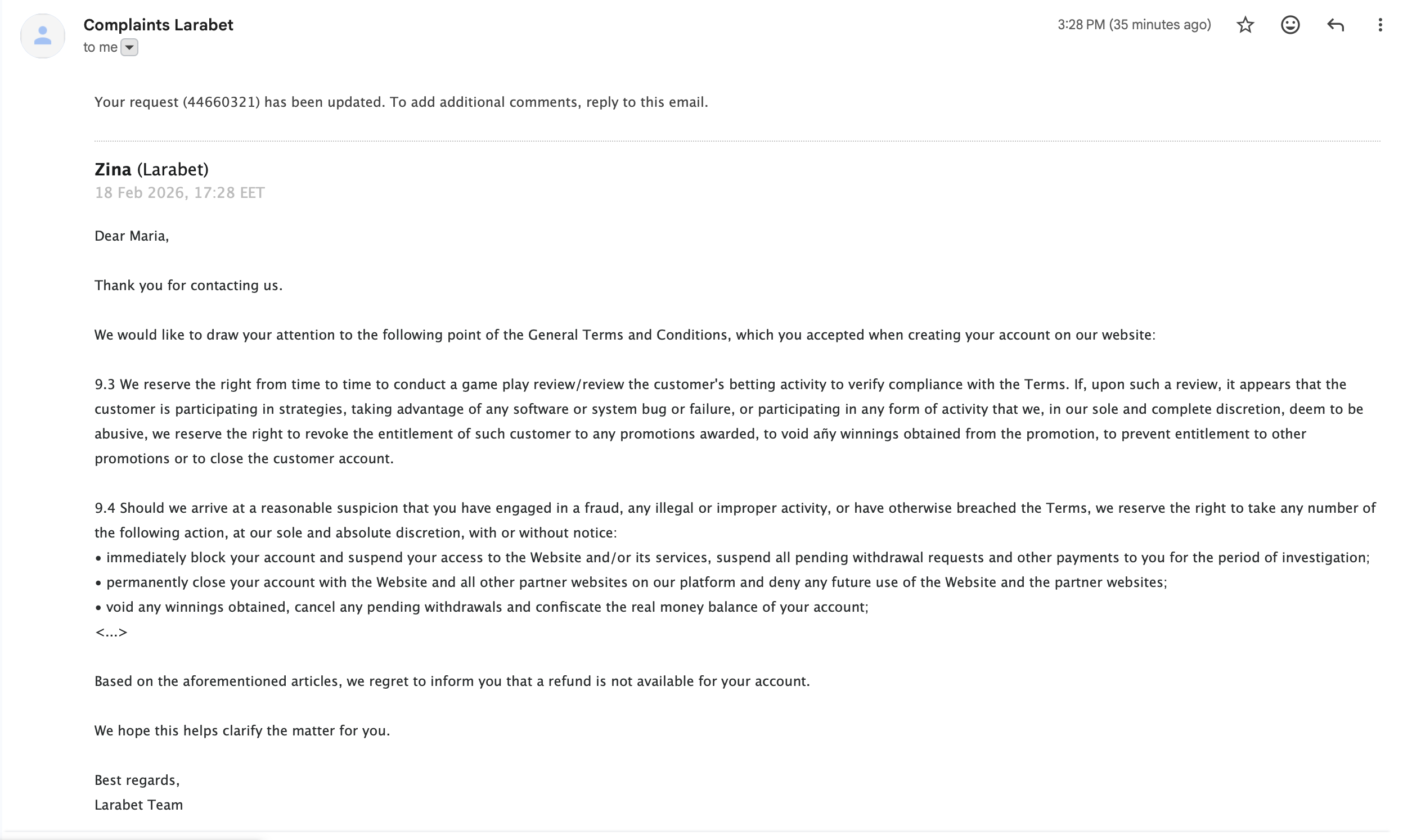 Complaints Larabet
to me

3:28 PM (35 minutes ago)

Your request (44660321) has been updated. To add additional comments, reply to this email.

Zina (Larabet)
18 Feb 2026, 17:28 EET

Dear Maria,

Thank you for contacting us.

We would like to draw your attention to the following point of the General Terms and Conditions, which you accepted when creating your account on our website:

9.3 We reserve the right from time to time to conduct a game play review/review the customer's betting activity to verify compliance with the Terms. If, upon such a review, it appears that the customer is participating in strategies, taking advantage of any software or system bug or failure, or participating in any form of activity that we, in our sole and complete discretion, deem to be abusive, we reserve the right to revoke the entitlement of such customer to any promotions awarded, to void añy winnings obtained from the promotion, to prevent entitlement to other promotions or to close the customer account.

9.4 Should we arrive at a reasonable suspicion that you have engaged in a fraud, any illegal or improper activity, or have otherwise breached the Terms, we reserve the right to take any number of the following action, at our sole and absolute discretion, with or without notice:
• immediately block your account and suspend your access to the Website and/or its services, suspend all pending withdrawal requests and other payments to you for the period of investigation;
• permanently close your account with the Website and all other partner websites on our platform and deny any future use of the Website and the partner websites;
• void any winnings obtained, cancel any pending withdrawals and confiscate the real money balance of your account;
<...>

Based on the aforementioned articles, we regret to inform you that a refund is not available for your account.

We hope this helps clarify the matter for you.

Best regards,
Larabet Team